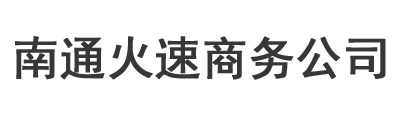 南通火速商务公司